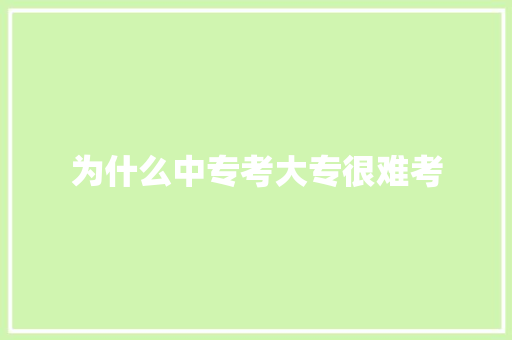 为什么中专考大专很难考